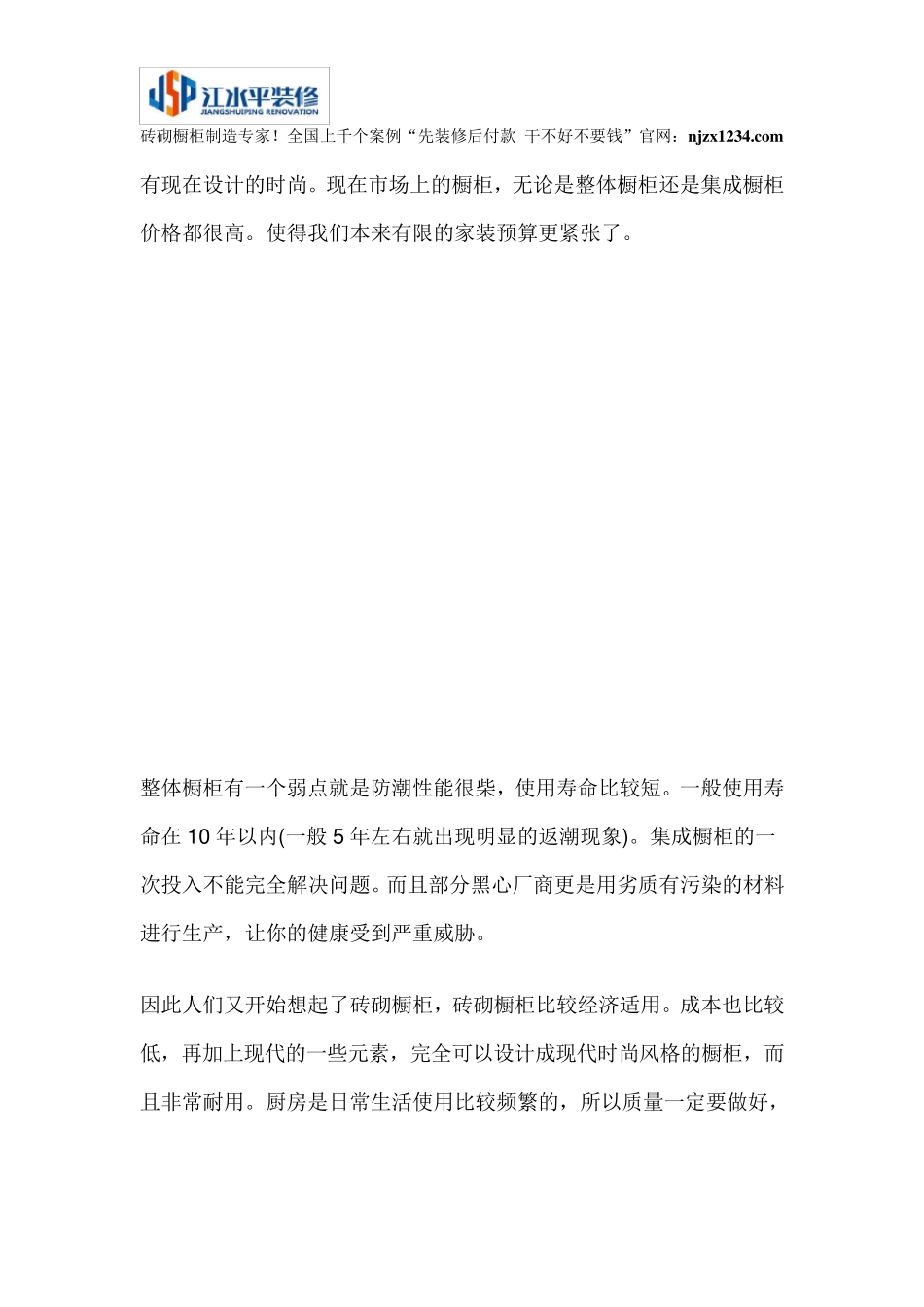 JSP 江水平装修
JIANGSHUIPING RENOVATION

砖砌橱柜制造专家！全国上千个案例“先装修后付款 干不好不要钱”官网：njzx1234.com

有现在设计的时尚。现在市场上的橱柜，无论是整体橱柜还是集成橱柜价格都很高。使得我们本来有限的家装预算更紧张了。

整体橱柜有一个弱点就是防潮性能很柴，使用寿命比较短。一般使用寿命在 10 年以内(一般 5 年左右就出现明显的返潮现象)。集成橱柜的一次投入不能完全解决问题。而且部分黑心厂商更是用劣质有污染的材料进行生产，让你的健康受到严重威胁。

因此人们又开始想起了砖砌橱柜，砖砌橱柜比较经济适用。成本也比较低，再加上现代的一些元素，完全可以设计成现代时尚风格的橱柜，而且非常耐用。厨房是日常生活使用比较频繁的，所以质量一定要做好，